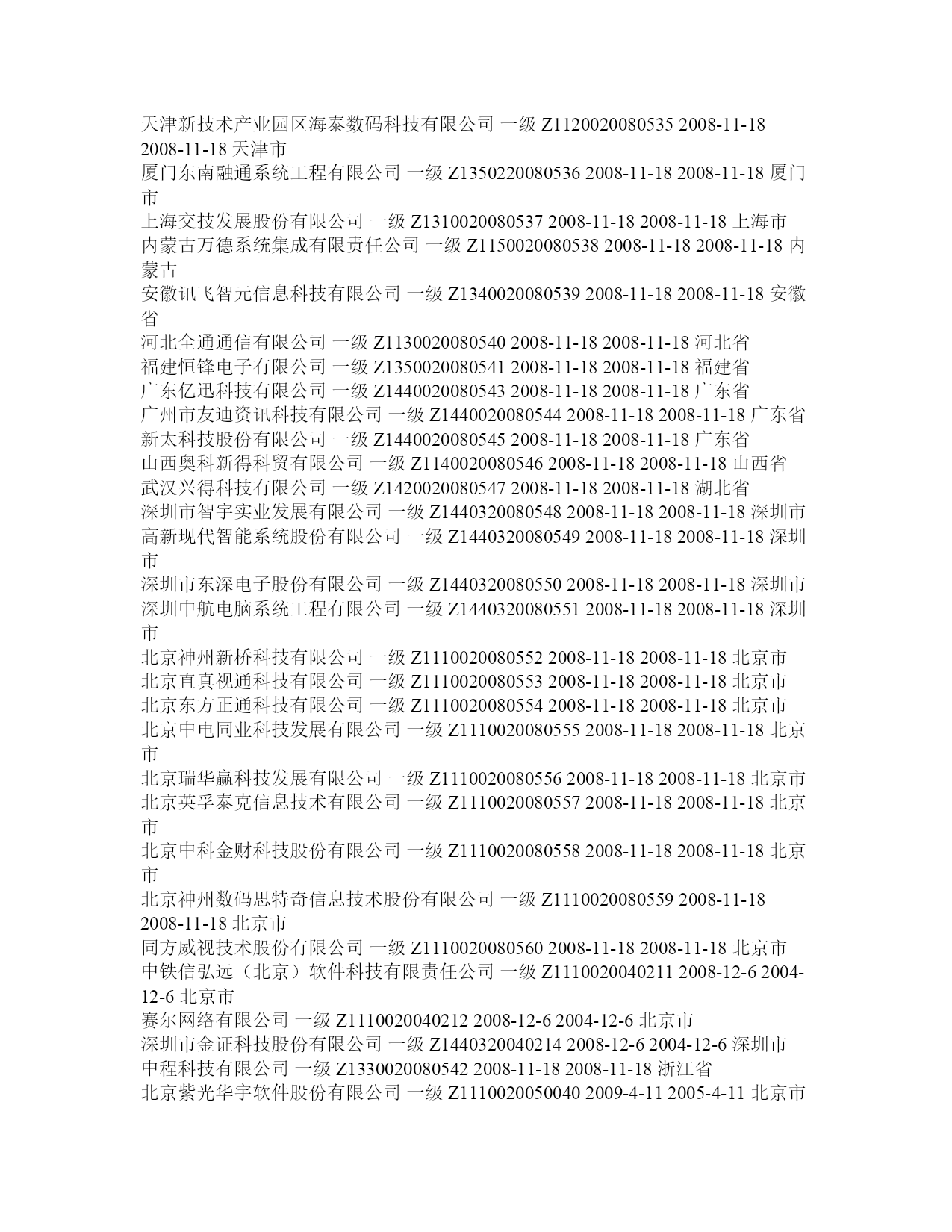 天津新技术产业园区海泰数码科技有限公司 一级 Z1120020080535 2008-11-18 2008-11-18 天津市
厦门东南融通系统工程有限公司 一级 Z1350220080536 2008-11-18 2008-11-18 厦门市
上海交技发展股份有限公司 一级 Z1310020080537 2008-11-18 2008-11-18 上海市
内蒙古万德系统集成有限责任公司 一级 Z1150020080538 2008-11-18 2008-11-18 内蒙古
安徽讯飞智元信息科技有限公司 一级 Z1340020080539 2008-11-18 2008-11-18 安徽省
河北全通通信有限公司 一级 Z1130020080540 2008-11-18 2008-11-18 河北省
福建恒锋电子有限公司 一级 Z1350020080541 2008-11-18 2008-11-18 福建省
广东亿迅科技有限公司 一级 Z1440020080543 2008-11-18 2008-11-18 广东省
广州市友迪资讯科技有限公司 一级 Z1440020080544 2008-11-18 2008-11-18 广东省
新太科技股份有限公司 一级 Z1440020080545 2008-11-18 2008-11-18 广东省
山西奥科新得科贸有限公司 一级 Z1140020080546 2008-11-18 2008-11-18 山西省
武汉兴得科技有限公司 一级 Z1420020080547 2008-11-18 2008-11-18 湖北省
深圳市智宇实业发展有限公司 一级 Z1440320080548 2008-11-18 2008-11-18 深圳市
高新现代智能系统股份有限公司 一级 Z1440320080549 2008-11-18 2008-11-18 深圳市
深圳市东深电子股份有限公司 一级 Z1440320080550 2008-11-18 2008-11-18 深圳市
深圳中航电脑系统工程有限公司 一级 Z1440320080551 2008-11-18 2008-11-18 深圳市
北京神州新桥科技有限公司 一级 Z1110020080552 2008-11-18 2008-11-18 北京市
北京直真视通科技有限公司 一级 Z1110020080553 2008-11-18 2008-11-18 北京市
北京东方正通科技有限公司 一级 Z1110020080554 2008-11-18 2008-11-18 北京市
北京中电同业科技发展有限公司 一级 Z1110020080555 2008-11-18 2008-11-18 北京市
北京瑞华赢科技发展有限公司 一级 Z1110020080556 2008-11-18 2008-11-18 北京市
北京英孚泰克信息技术有限公司 一级 Z1110020080557 2008-11-18 2008-11-18 北京市
北京中科金财科技股份有限公司 一级 Z1110020080558 2008-11-18 2008-11-18 北京市
北京神州数码思特奇信息技术股份有限公司 一级 Z1110020080559 2008-11-18 2008-11-18 北京市
同方威视技术股份有限公司 一级 Z1110020080560 2008-11-18 2008-11-18 北京市
中铁信弘远（北京）软件科技有限责任公司 一级 Z1110020040211 2008-12-6 2004-12-6 北京市
赛尔网络有限公司 一级 Z1110020040212 2008-12-6 2004-12-6 北京市
深圳市金证科技股份有限公司 一级 Z1440320040214 2008-12-6 2004-12-6 深圳市
中程科技有限公司 一级 Z1330020080542 2008-11-18 2008-11-18 浙江省
北京紫光华宇软件股份有限公司 一级 Z1110020050040 2009-4-11 2005-4-11 北京市